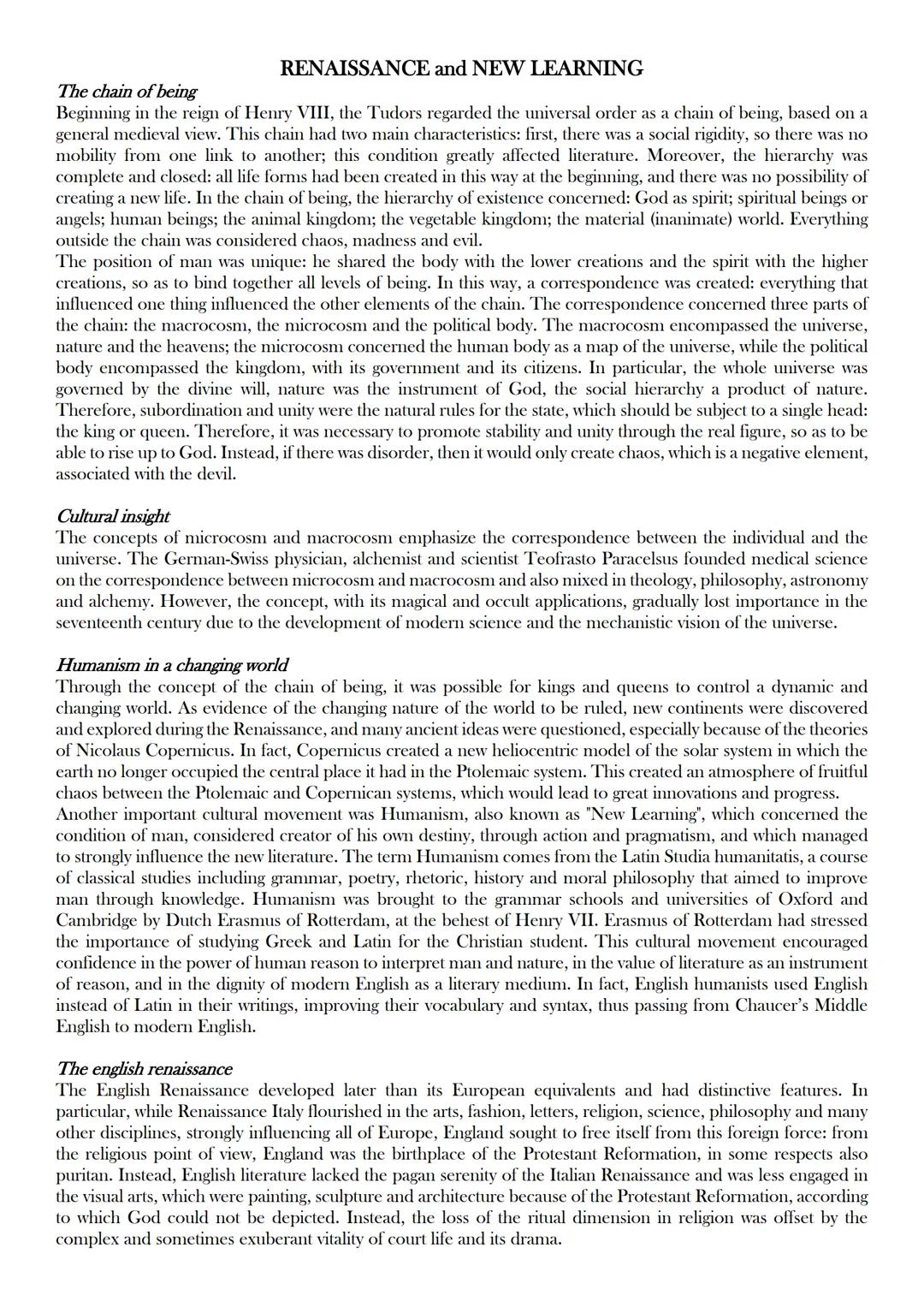 RENAISSANCE and NEW LEARNING

The chain of being
Beginning in the reign of Henry VIII, the Tudors regarded the universal order as a chain of being, based on a general medieval view. This chain had two main characteristics: first, there was a social rigidity, so there was no mobility from one link to another; this condition greatly affected literature. Moreover, the hierarchy was complete and closed: all life forms had been created in this way at the beginning, and there was no possibility of creating a new life. In the chain of being, the hierarchy of existence concerned: God as spirit; spiritual beings or angels; human beings; the animal kingdom; the vegetable kingdom; the material (inanimate) world. Everything outside the chain was considered chaos, madness and evil.
The position of man was unique: he shared the body with the lower creations and the spirit with the higher creations, so as to bind together all levels of being. In this way, a correspondence was created: everything that influenced one thing influenced the other elements of the chain. The correspondence concerned three parts of the chain: the macrocosm, the microcosm and the political body. The macrocosm encompassed the universe, nature and the heavens; the microcosm concerned the human body as a map of the universe, while the political body encompassed the kingdom, with its government and its citizens. In particular, the whole universe was governed by the divine will, nature was the instrument of God, the social hierarchy a product of nature. Therefore, subordination and unity were the natural rules for the state, which should be subject to a single head: the king or queen. Therefore, it was necessary to promote stability and unity through the real figure, so as to be able to rise up to God. Instead, if there was disorder, then it would only create chaos, which is a negative element, associated with the devil.

Cultural insight
The concepts of microcosm and macrocosm emphasize the correspondence between the individual and the universe. The German-Swiss physician, alchemist and scientist Teofrasto Paracelsus founded medical science on the correspondence between microcosm and macrocosm and also mixed in theology, philosophy, astronomy and alchemy. However, the concept, with its magical and occult applications, gradually lost importance in the seventeenth century due to the development of modern science and the mechanistic vision of the universe.

Humanism in a changing world
Through the concept of the chain of being, it was possible for kings and queens to control a dynamic and changing world. As evidence of the changing nature of the world to be ruled, new continents were discovered and explored during the Renaissance, and many ancient ideas were questioned, especially because of the theories of Nicolaus Copernicus. In fact, Copernicus created a new heliocentric model of the solar system in which the earth no longer occupied the central place it had in the Ptolemaic system. This created an atmosphere of fruitful chaos between the Ptolemaic and Copernican systems, which would lead to great innovations and progress.
Another important cultural movement was Humanism, also known as "New Learning", which concerned the condition of man, considered creator of his own destiny, through action and pragmatism, and which managed to strongly influence the new literature. The term Humanism comes from the Latin Studia humanitatis, a course of classical studies including grammar, poetry, rhetoric, history and moral philosophy that aimed to improve man through knowledge. Humanism was brought to the grammar schools and universities of Oxford and Cambridge by Dutch Erasmus of Rotterdam, at the behest of Henry VII. Erasmus of Rotterdam had stressed the importance of studying Greek and Latin for the Christian student. This cultural movement encouraged confidence in the power of human reason to interpret man and nature, in the value of literature as an instrument of reason, and in the dignity of modern English as a literary medium. In fact, English humanists used English instead of Latin in their writings, improving their vocabulary and syntax, thus passing from Chaucer's Middle English to modern English.

The english renaissance
The English Renaissance developed later than its European equivalents and had distinctive features. In particular, while Renaissance Italy flourished in the arts, fashion, letters, religion, science, philosophy and many other disciplines, strongly influencing all of Europe, England sought to free itself from this foreign force: from the religious point of view, England was the birthplace of the Protestant Reformation, in some respects also puritan. Instead, English literature lacked the pagan serenity of the Italian Renaissance and was less engaged in the visual arts, which were painting, sculpture and architecture because of the Protestant Reformation, according to which God could not be depicted. Instead, the loss of the ritual dimension in religion was offset by the complex and sometimes exuberant vitality of court life and its drama.